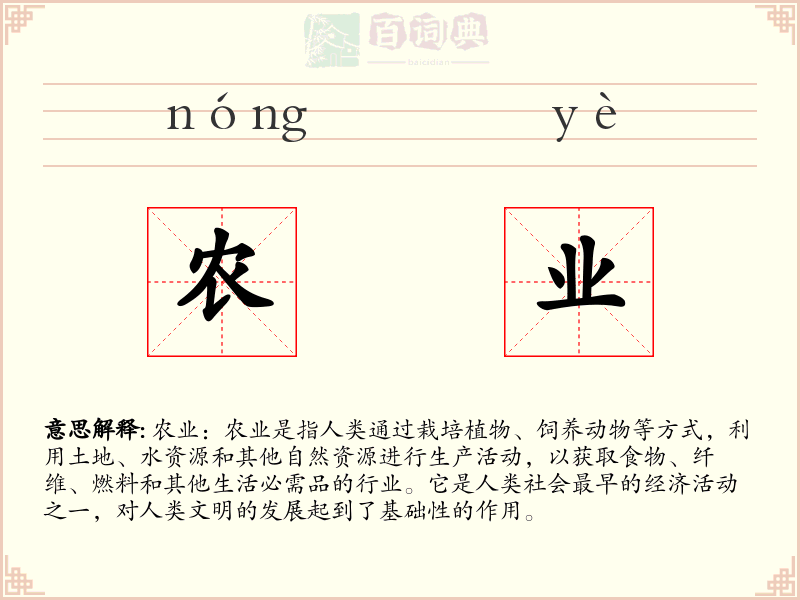 百词典
baicidian

nóng yè

农 业

意思解释: 农业：农业是指人类通过栽培植物、饲养动物等方式，利用土地、水资源和其他自然资源进行生产活动，以获取食物、纤维、燃料和其他生活必需品的行业。它是人类社会最早的经济活动之一，对人类文明的发展起到了基础性的作用。